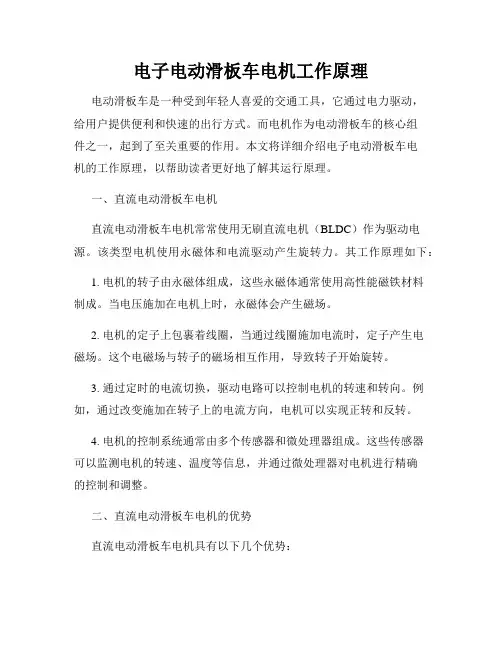 电子电动滑板车电机工作原理

电动滑板车是一种受到年轻人喜爱的交通工具，它通过电力驱动，给用户提供便利和快速的出行方式。而电机作为电动滑板车的核心组件之一，起到了至关重要的作用。本文将详细介绍电子电动滑板车电机的工作原理，以帮助读者更好地了解其运行原理。

一、直流电动滑板车电机

直流电动滑板车电机常常使用无刷直流电机（BLDC）作为驱动电源。该类型电机使用永磁体和电流驱动产生旋转力。其工作原理如下：

1. 电机的转子由永磁体组成，这些永磁体通常使用高性能磁铁材料制成。当电压施加在电机上时，永磁体会产生磁场。

2. 电机的定子上包裹着线圈，当通过线圈施加电流时，定子产生电磁场。这个电磁场与转子的磁场相互作用，导致转子开始旋转。

3. 通过定时的电流切换，驱动电路可以控制电机的转速和转向。例如，通过改变施加在转子上的电流方向，电机可以实现正转和反转。

4. 电机的控制系统通常由多个传感器和微处理器组成。这些传感器可以监测电机的转速、温度等信息，并通过微处理器对电机进行精确的控制和调整。

二、直流电动滑板车电机的优势

直流电动滑板车电机具有以下几个优势：